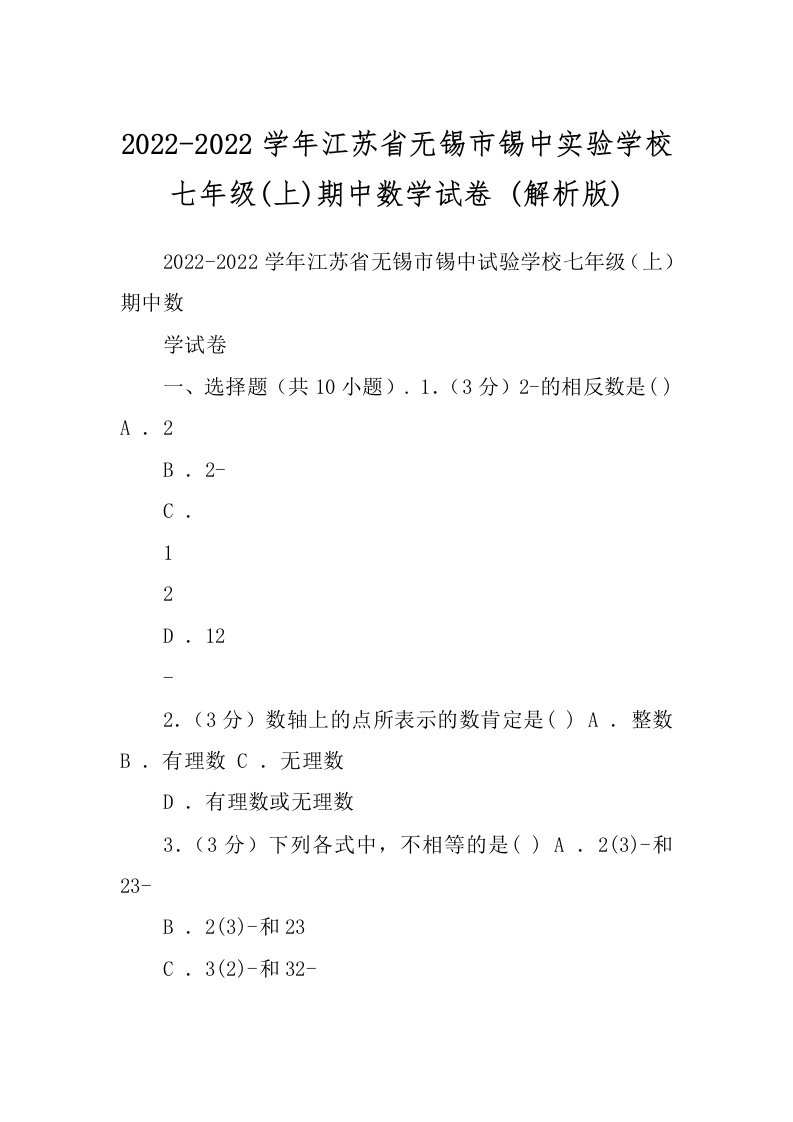 2022-2022 学年江苏省无锡市锡中实验学校七年级(上)期中数学试卷 (解析版)

2022-2022 学年江苏省无锡市锡中试验学校七年级（上）期中数

学试卷

一、选择题（共 10 小题）. 1.（3 分）2-的相反数是( ) A . 2

B . 2-

C .

1

2

D . 12

-

2.（3 分）数轴上的点所表示的数肯定是( ) A . 整数 B . 有理数 C . 无理数

D . 有理数或无理数

3.（3 分）下列各式中，不相等的是( ) A . 2(3)-和 23-

B . 2(3)-和 23

C . 3(2)-和 32-